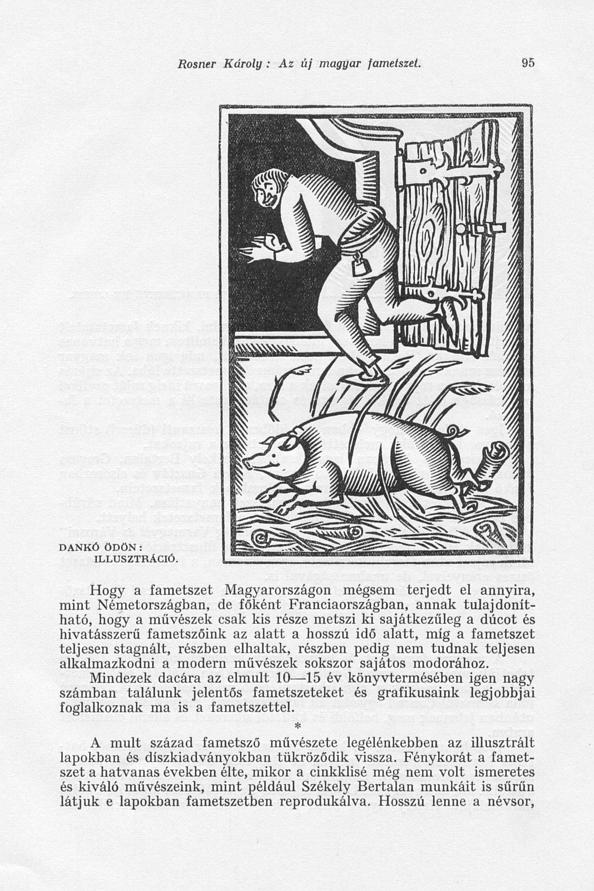 Rosner Károly: Az új magyar fametszet.

95

DANKÓ ÖDÖN:
ILLUSZTRÁCIÓ.

Hogy a fametszet Magyarországon mégsem terjedt el annyira, mint Németországban, de főként Franciaországban, annak tulajdonítható, hogy a művészek csak kis része metszi ki sajátkezűleg a dúcot és hivatásszerű fametszőink az alatt a hosszú idő alatt, míg a fametszet teljesen stagnált, részben elhaltak, részben pedig nem tudnak teljesen alkalmazkodni a modern művészek sokszor sajátos modorához.

Mindezek dacára az elmult 10—15 év könyvtermésében igen nagy számban találunk jelentős fametszeteket és grafikusaink legjobbjai foglalkoznak ma is a fametszettel.

*

A mult század fametsző művészete legélénkebben az illusztrált lapokban és díszkiadványokban tükröződik vissza. Fénykorát a fametszet a hatvanas években élte, mikor a cinkklisé még nem volt ismeretes és kiváló művészeink, mint például Székely Bertalan munkáit is sűrűn látjuk e lapokban fametszetben reprodukálva. Hosszú lenne a névsor,